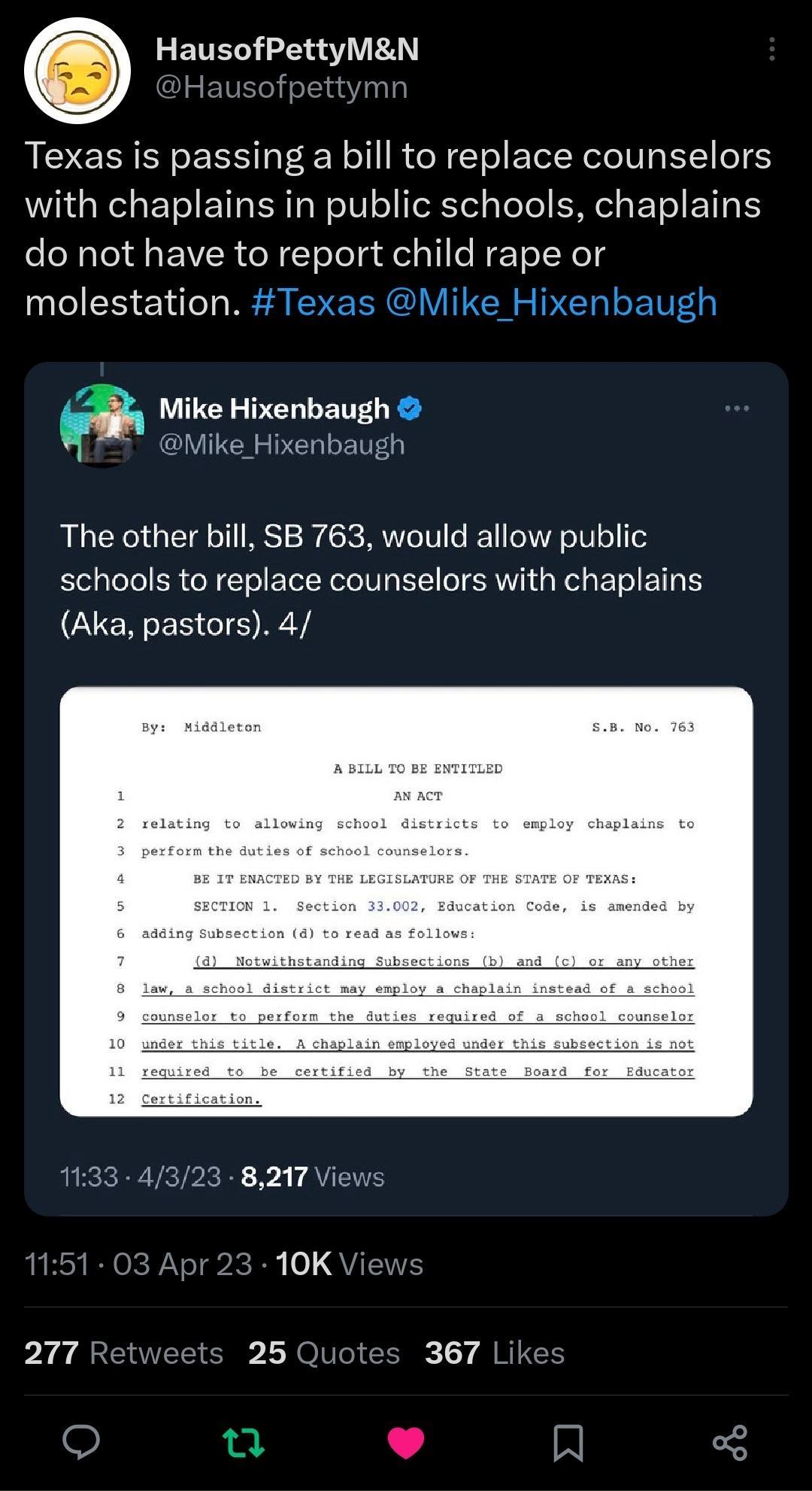 HausofPettyM&N
@Hausofpettymn

Texas is passing a bill to replace counselors with chaplains in public schools, chaplains do not have to report child rape or molestation. #Texas @Mike_Hixenbaugh

Mike Hixenbaugh
@Mike_Hixenbaugh

The other bill, SB 763, would allow public schools to replace counselors with chaplains (Aka, pastors). 4/

By: Middleton S.B. No. 763

A BILL TO BE ENTITLED

1 AN ACT

2 relating to allowing school districts to employ chaplains to

3 perform the duties of school counselors.

4 BE IT ENACTED BY THE LEGISLATURE OF THE STATE OF TEXAS:

5 SECTION 1. Section 33.002, Education Code, is amended by

6 adding Subsection (d) to read as follows:

7 (d) Notwithstanding Subsections (b) and (c) or any other

8 law, a school district may employ a chaplain instead of a school

9 counselor to perform the duties required of a school counselor

10 under this title. A chaplain employed under this subsection is not

11 required to be certified by the State Board for Educator

12 Certification.

11:33 · 4/3/23 · 8,217 Views

11:51 · 03 Apr 23 · 10K Views

277 Retweets 25 Quotes 367 Likes